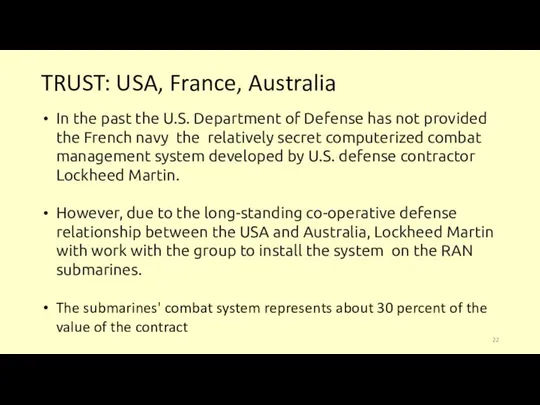 TRUST: USA, France, Australia

• In the past the U.S. Department of Defense has not provided the French navy the relatively secret computerized combat management system developed by U.S. defense contractor Lockheed Martin.

• However, due to the long-standing co-operative defense relationship between the USA and Australia, Lockheed Martin with work with the group to install the system on the RAN submarines.

• The submarines' combat system represents about 30 percent of the value of the contract

22